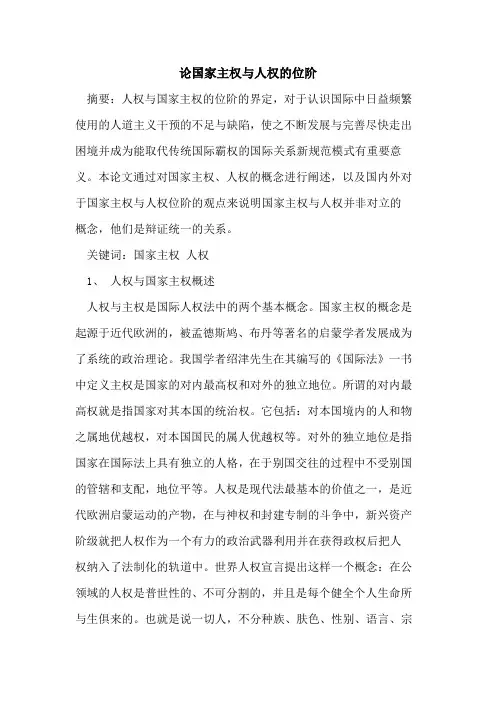 论国家主权与人权的位阶

摘要：人权与国家主权的位阶的界定，对于认识国际中日益频繁使用的人道主义干预的不足与缺陷，使之不断发展与完善尽快走出困境并成为能取代传统国际霸权的国际关系新规范模式有重要意义。本论文通过对国家主权、人权的概念进行阐述，以及国内外对于国家主权与人权位阶的观点来说明国家主权与人权并非对立的概念，他们是辩证统一的关系。

关键词：国家主权 人权

1、 人权与国家主权概述

人权与主权是国际人权法中的两个基本概念。国家主权的概念是起源于近代欧洲的，被孟德斯鸠、布丹等著名的启蒙学者发展成为了系统的政治理论。我国学者绍津先生在其编写的《国际法》一书中定义主权是国家的对内最高权和对外的独立地位。所谓的对内最高权就是指国家对其本国的统治权。它包括：对本国境内的人和物之属地优越权，对本国国民的属人优越权等。对外的独立地位是指国家在国际法上具有独立的人格，在于别国交往的过程中不受别国的管辖和支配，地位平等。人权是现代法最基本的价值之一，是近代欧洲启蒙运动的产物，在与神权和封建专制的斗争中，新兴资产阶级就把人权作为一个有力的政治武器利用并在获得政权后把人权纳入了法制化的轨道中。世界人权宣言提出这样一个概念：在公领域的人权是普世性的、不可分割的，并且是每个健全个人生命所与生俱来的。也就是说一切人，不分种族、肤色、性别、语言、宗